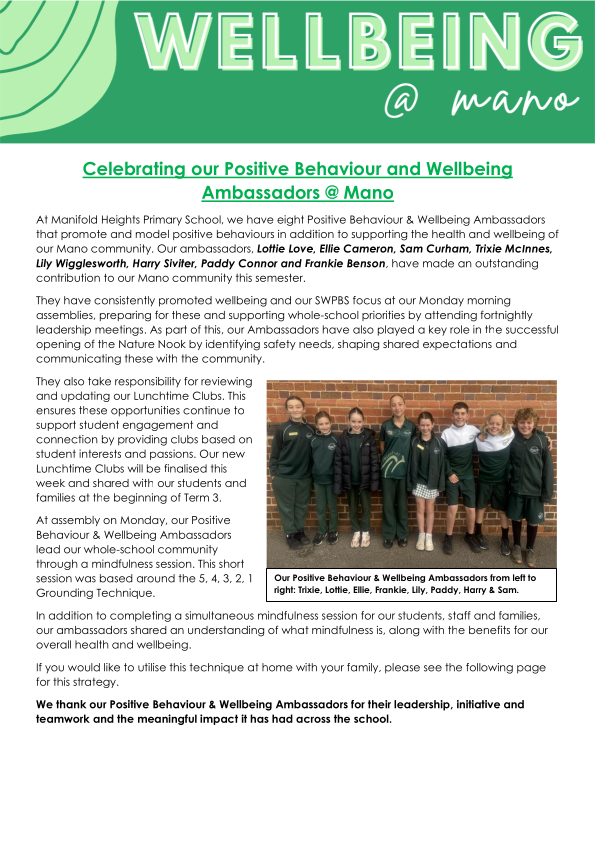 WELLBEING
@ mano

Celebrating our Positive Behaviour and Wellbeing Ambassadors @ Mano

At Manifold Heights Primary School, we have eight Positive Behaviour & Wellbeing Ambassadors that promote and model positive behaviours in addition to supporting the health and wellbeing of our Mano community. Our ambassadors, Lottie Love, Ellie Cameron, Sam Curham, Trixie McInnes, Lily Wigglesworth, Harry Siviter, Paddy Connor and Frankie Benson, have made an outstanding contribution to our Mano community this semester.

They have consistently promoted wellbeing and our SWPBS focus at our Monday morning assemblies, preparing for these and supporting whole-school priorities by attending fortnightly leadership meetings. As part of this, our Ambassadors have also played a key role in the successful opening of the Nature Nook by identifying safety needs, shaping shared expectations and communicating these with the community.

They also take responsibility for reviewing and updating our Lunchtime Clubs. This ensures these opportunities continue to support student engagement and connection by providing clubs based on student interests and passions. Our new Lunchtime Clubs will be finalised this week and shared with our students and families at the beginning of Term 3.

At assembly on Monday, our Positive Behaviour & Wellbeing Ambassadors lead our whole-school community through a mindfulness session. This short session was based around the 5, 4, 3, 2, 1 Grounding Technique.

Our Positive Behaviour & Wellbeing Ambassadors from left to right: Trixie, Lottie, Ellie, Frankie, Lily, Paddy, Harry & Sam.

In addition to completing a simultaneous mindfulness session for our students, staff and families, our ambassadors shared an understanding of what mindfulness is, along with the benefits for our overall health and wellbeing.

If you would like to utilise this technique at home with your family, please see the following page for this strategy.

We thank our Positive Behaviour & Wellbeing Ambassadors for their leadership, initiative and teamwork and the meaningful impact it has had across the school.